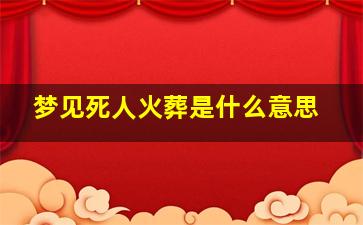 梦见死人火葬是什么意思